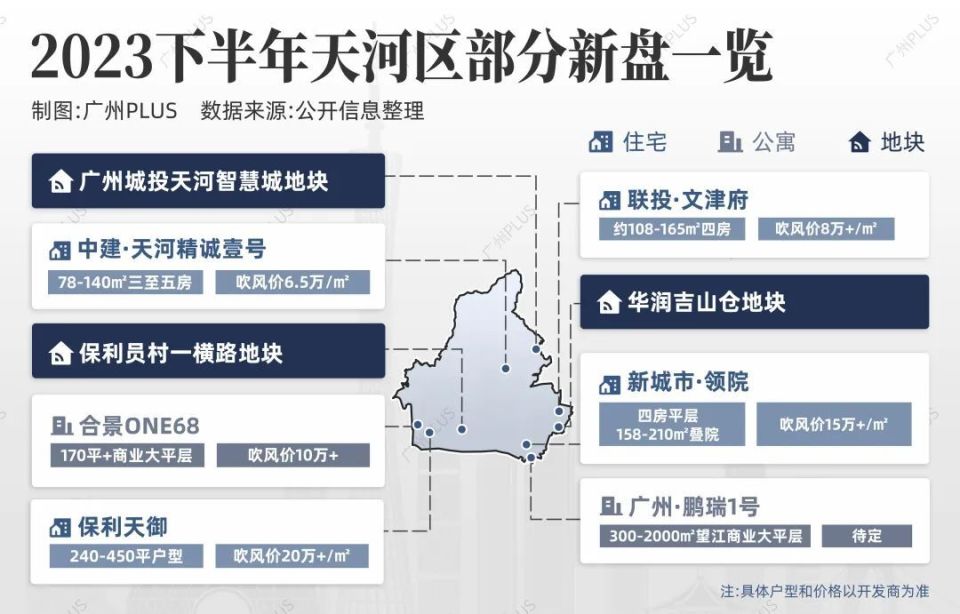 2023下半年天河区部分新盘一览

制图:广州PLUS　数据来源:公开信息整理

住宅　公寓　地块

广州城投天河智慧城地块

中建·天河精诚壹号
78-140m²三至五房　吹风价6.5万/m²

保利员村一横路地块

合景ONE68
170平+商业大平层　吹风价10万+

保利天御
240-450平户型　吹风价20万+/m²

联投·文津府
约108-165m²四房　吹风价8万+/m²

华润吉山仓地块

新城市·领院
四房平层 158-210m²叠院　吹风价15万+/m²

广州·鹏瑞1号
300-2000m²望江商业大平层　待定

注:具体户型和价格以开发商为准

广州PLUS